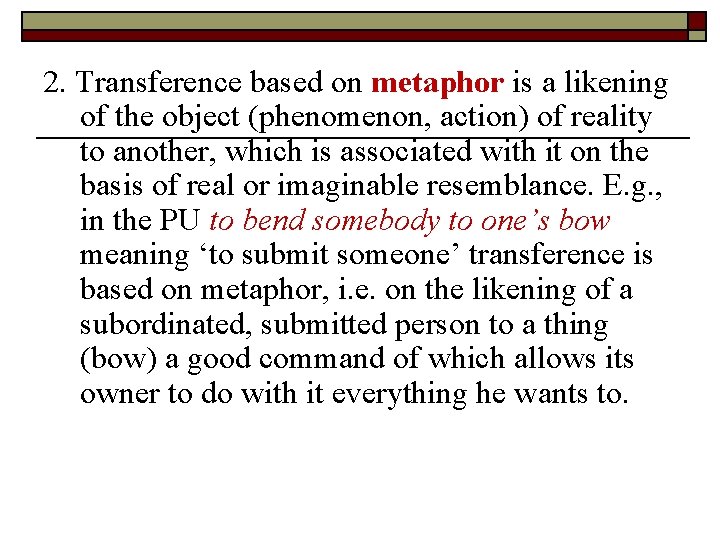 2. Transference based on metaphor is a likening of the object (phenomenon, action) of reality to another, which is associated with it on the basis of real or imaginable resemblance. E.g., in the PU to bend somebody to one’s bow meaning ‘to submit someone’ transference is based on metaphor, i.e. on the likening of a subordinated, submitted person to a thing (bow) a good command of which allows its owner to do with it everything he wants to.